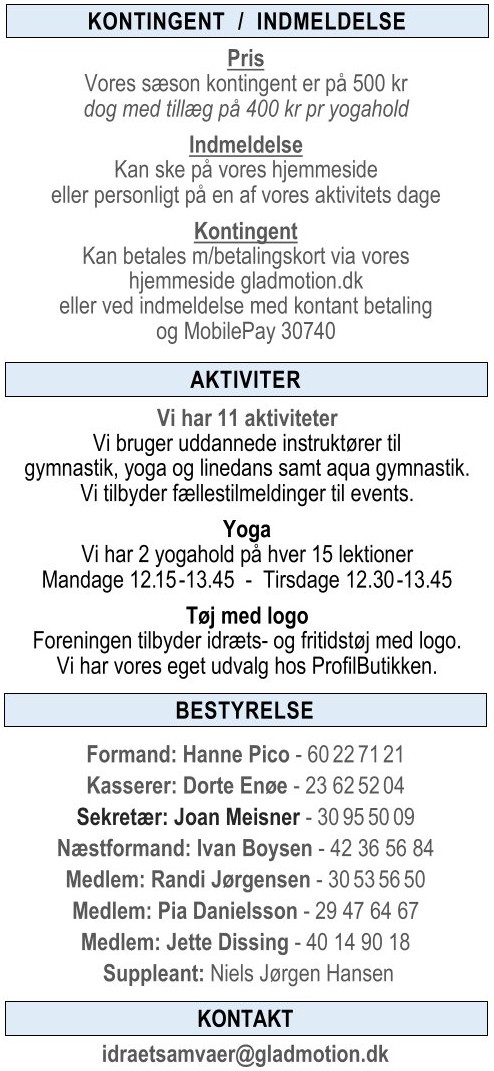 KONTINGENT / INDMELDELSE

Pris
Vores sæson kontingent er på 500 kr
dog med tillæg på 400 kr pr yogahold

Indmeldelse
Kan ske på vores hjemmeside
eller personligt på en af vores aktivitets dage

Kontingent
Kan betales m/betalingskort via vores hjemmeside gladmotion.dk
eller ved indmeldelse med kontant betaling og MobilePay 30740

AKTIVITER

Vi har 11 aktiviteter
Vi bruger uddannede instruktører til gymnastik, yoga og linedans samt aqua gymnastik.
Vi tilbyder fællestilmeldinger til events.

Yoga
Vi har 2 yogahold på hver 15 lektioner
Mandage 12.15-13.45 - Tirsdage 12.30-13.45

Tøj med logo
Foreningen tilbyder idræts- og fritidstøj med logo.
Vi har vores eget udvalg hos ProfilButikken.

BESTYRELSE

Formand: Hanne Pico - 60 22 71 21
Kasserer: Dorte Enøe - 23 62 52 04
Sekretær: Joan Meisner - 30 95 50 09
Næstformand: Ivan Boysen - 42 36 56 84
Medlem: Randi Jørgensen - 30 53 56 50
Medlem: Pia Danielsson - 29 47 64 67
Medlem: Jette Dissing - 40 14 90 18
Suppleant: Niels Jørgen Hansen

KONTAKT

idraetsamvaer@gladmotion.dk